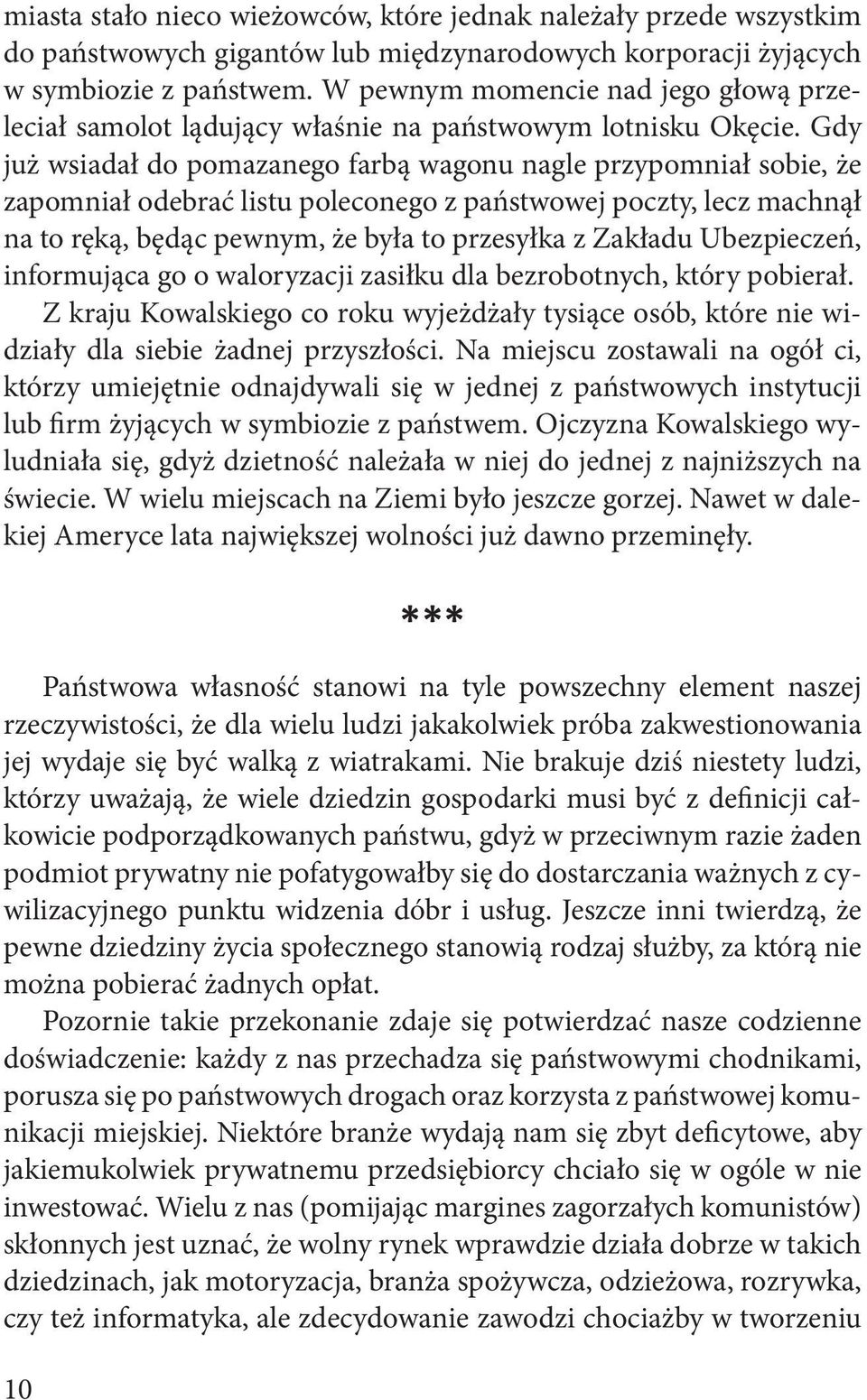 miasta stało nieco wieżowców, które jednak należały przede wszystkim do państwowych gigantów lub międzynarodowych korporacji żyjących w symbiozie z państwem. W pewnym momencie nad jego głową przeleciał samolot lądujący właśnie na państwowym lotnisku Okęcie. Gdy już wsiadał do pomazanego farbą wagonu nagle przypomniał sobie, że zapomniał odebrać listu poleconego z państwowej poczty, lecz machnął na to ręką, będąc pewnym, że była to przesyłka z Zakładu Ubezpieczeń, informująca go o waloryzacji zasiłku dla bezrobotnych, który pobierał.

Z kraju Kowalskiego co roku wyjeżdżały tysiące osób, które nie widziały dla siebie żadnej przyszłości. Na miejscu zostawali na ogół ci, którzy umiejętnie odnajdywali się w jednej z państwowych instytucji lub firm żyjących w symbiozie z państwem. Ojczyzna Kowalskiego wyludniała się, gdyż dzietność należała w niej do jednej z najniższych na świecie. W wielu miejscach na Ziemi było jeszcze gorzej. Nawet w dalekiej Ameryce lata największej wolności już dawno przeminęły.

***

Państwowa własność stanowi na tyle powszechny element naszej rzeczywistości, że dla wielu ludzi jakakolwiek próba zakwestionowania jej wydaje się być walką z wiatrakami. Nie brakuje dziś niestety ludzi, którzy uważają, że wiele dziedzin gospodarki musi być z definicji całkowicie podporządkowanych państwu, gdyż w przeciwnym razie żaden podmiot prywatny nie pofatygowałby się do dostarczania ważnych z cywilizacyjnego punktu widzenia dóbr i usług. Jeszcze inni twierdzą, że pewne dziedziny życia społecznego stanowią rodzaj służby, za którą nie można pobierać żadnych opłat.

Pozornie takie przekonanie zdaje się potwierdzać nasze codzienne doświadczenie: każdy z nas przechadza się państwowymi chodnikami, porusza się po państwowych drogach oraz korzysta z państwowej komunikacji miejskiej. Niektóre branże wydają nam się zbyt deficytowe, aby jakiemukolwiek prywatnemu przedsiębiorcy chciało się w ogóle w nie inwestować. Wielu z nas (pomijając margines zagorzałych komunistów) skłonnych jest uznać, że wolny rynek wprawdzie działa dobrze w takich dziedzinach, jak motoryzacja, branża spożywcza, odzieżowa, rozrywka, czy też informatyka, ale zdecydowanie zawodzi chociażby w tworzeniu

10